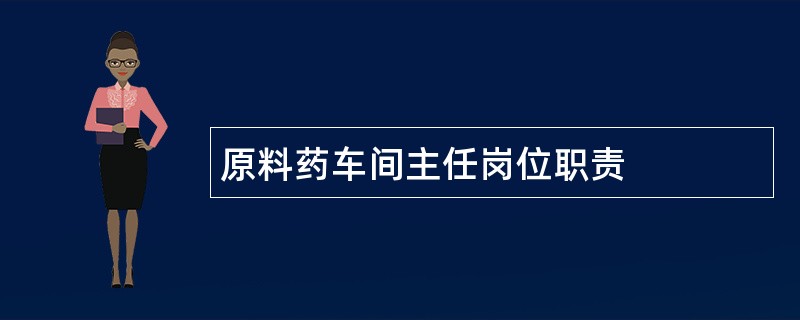 原料药车间主任岗位职责